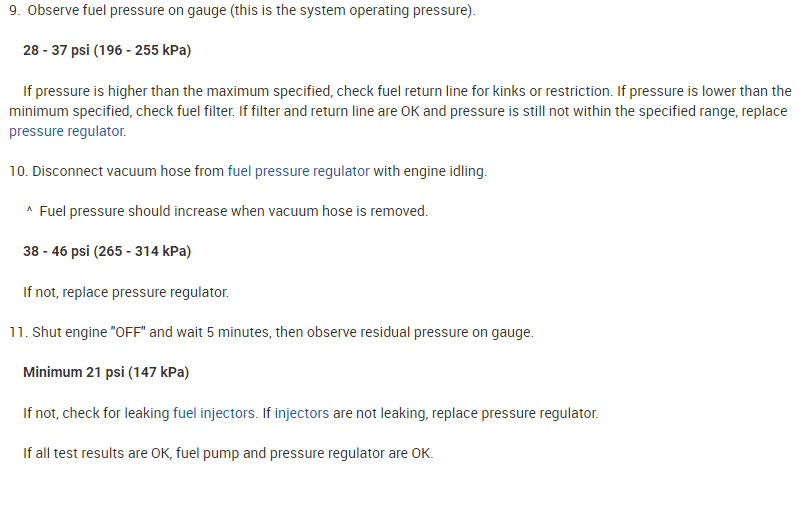 9. Observe fuel pressure on gauge (this is the system operating pressure).

28 - 37 psi (196 - 255 kPa)

If pressure is higher than the maximum specified, check fuel return line for kinks or restriction. If pressure is lower than the minimum specified, check fuel filter. If filter and return line are OK and pressure is still not within the specified range, replace pressure regulator.

10. Disconnect vacuum hose from fuel pressure regulator with engine idling.

^ Fuel pressure should increase when vacuum hose is removed.

38 - 46 psi (265 - 314 kPa)

If not, replace pressure regulator.

11. Shut engine "OFF" and wait 5 minutes, then observe residual pressure on gauge.

Minimum 21 psi (147 kPa)

If not, check for leaking fuel injectors. If injectors are not leaking, replace pressure regulator.

If all test results are OK, fuel pump and pressure regulator are OK.